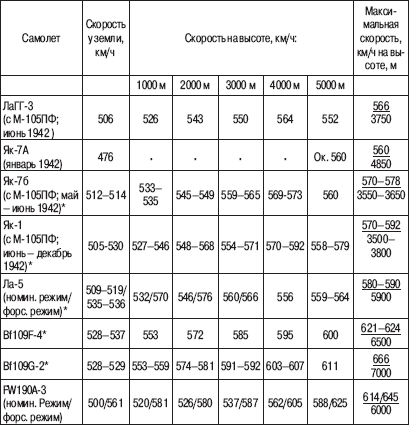 | Самолет | Скорость у земли, км/ч | Скорость на высоте, км/ч: | | | | | Максимальная скорость, км/ч на высоте, м |
|---|---|---|---|---|---|---|---|
| | | 1000 м | 2000 м | 3000 м | 4000 м | 5000 м | |
| ЛаГГ-3 (с М-105ПФ; июнь 1942 ) | 506 | 526 | 543 | 550 | 564 | 552 | $\frac{566}{3750}$ |
| Як-7А (январь 1942) | 476 | . | . | . | . | Ок. 560 | $\frac{560}{4850}$ |
| Як-7б (с М-105ПФ; май – июнь 1942)* | 512–514 | 533–535 | 545–549 | 559–565 | 569-573 | 560 | $\frac{570–578}{3550–3650}$ |
| Як-1 (с М-105ПФ; июнь – декабрь 1942)* | 505-530 | 527–546 | 548–568 | 554–571 | 570–592 | 558–579 | $\frac{570–592}{3500–3800}$ |
| Ла-5 (номин. режим/ форс. режим)* | 509–519/ 535–536 | 532/570 | 546/576 | 560/566 | 556 | 559–564 | $\frac{580–590}{5900}$ |
| Bf109F-4* | 528–537 | 553 | 572 | 585 | 595 | 600 | $\frac{621–624}{6500}$ |
| Bf109G-2* | 528–529 | 553–559 | 574–581 | 591–592 | 603–607 | 611 | $\frac{666}{7000}$ |
| FW190A-3 (номин. Режим/ форс. режим) | 500/561 | 520/581 | 526/580 | 537/587 | 562/605 | 588/625 | $\frac{614/645}{6000}$ |